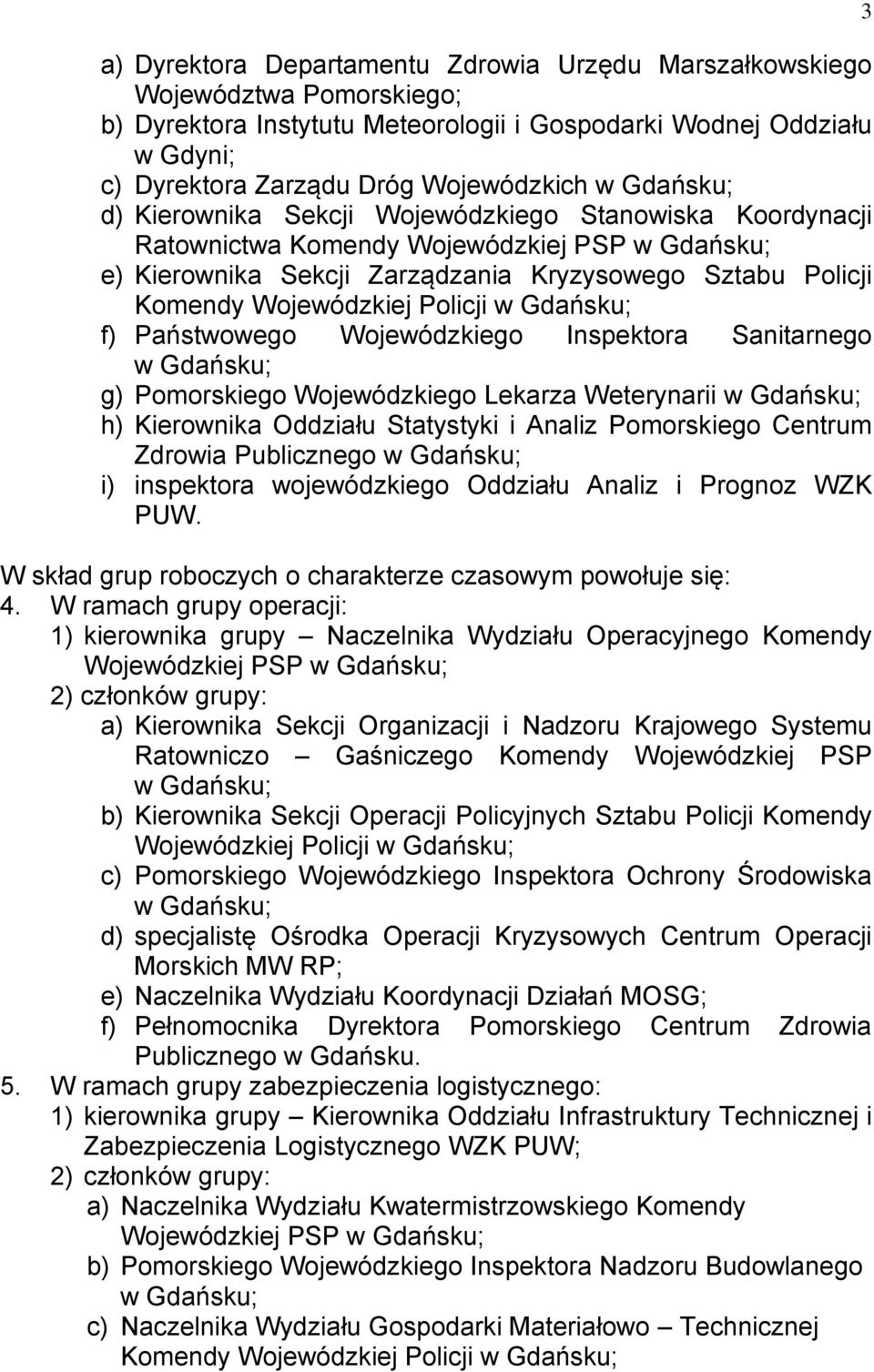 3

a) Dyrektora Departamentu Zdrowia Urzędu Marszałkowskiego Województwa Pomorskiego;
b) Dyrektora Instytutu Meteorologii i Gospodarki Wodnej Oddziału w Gdyni;
c) Dyrektora Zarządu Dróg Wojewódzkich w Gdańsku;
d) Kierownika Sekcji Wojewódzkiego Stanowiska Koordynacji Ratownictwa Komendy Wojewódzkiej PSP w Gdańsku;
e) Kierownika Sekcji Zarządzania Kryzysowego Sztabu Policji Komendy Wojewódzkiej Policji w Gdańsku;
f) Państwowego Wojewódzkiego Inspektora Sanitarnego w Gdańsku;
g) Pomorskiego Wojewódzkiego Lekarza Weterynarii w Gdańsku;
h) Kierownika Oddziału Statystyki i Analiz Pomorskiego Centrum Zdrowia Publicznego w Gdańsku;
i) inspektora wojewódzkiego Oddziału Analiz i Prognoz WZK PUW.

W skład grup roboczych o charakterze czasowym powołuje się:
4. W ramach grupy operacji:
1) kierownika grupy – Naczelnika Wydziału Operacyjnego Komendy Wojewódzkiej PSP w Gdańsku;
2) członków grupy:
a) Kierownika Sekcji Organizacji i Nadzoru Krajowego Systemu Ratowniczo – Gaśniczego Komendy Wojewódzkiej PSP w Gdańsku;
b) Kierownika Sekcji Operacji Policyjnych Sztabu Policji Komendy Wojewódzkiej Policji w Gdańsku;
c) Pomorskiego Wojewódzkiego Inspektora Ochrony Środowiska w Gdańsku;
d) specjalistę Ośrodka Operacji Kryzysowych Centrum Operacji Morskich MW RP;
e) Naczelnika Wydziału Koordynacji Działań MOSG;
f) Pełnomocnika Dyrektora Pomorskiego Centrum Zdrowia Publicznego w Gdańsku.
5. W ramach grupy zabezpieczenia logistycznego:
1) kierownika grupy – Kierownika Oddziału Infrastruktury Technicznej i Zabezpieczenia Logistycznego WZK PUW;
2) członków grupy:
a) Naczelnika Wydziału Kwatermistrzowskiego Komendy Wojewódzkiej PSP w Gdańsku;
b) Pomorskiego Wojewódzkiego Inspektora Nadzoru Budowlanego w Gdańsku;
c) Naczelnika Wydziału Gospodarki Materiałowo – Technicznej Komendy Wojewódzkiej Policji w Gdańsku;